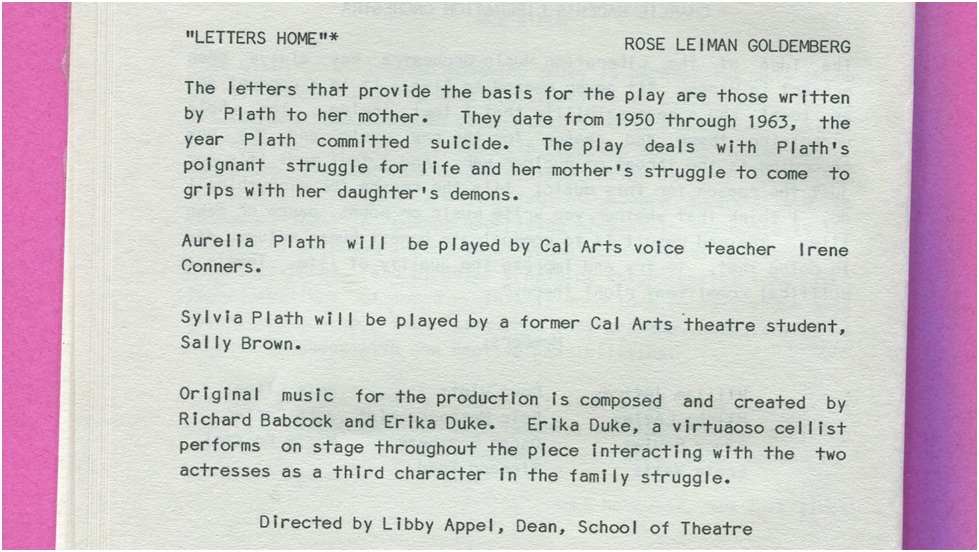 "LETTERS HOME"*

ROSE LEIMAN GOLDEMBERG

The letters that provide the basis for the play are those written by Plath to her mother. They date from 1950 through 1963, the year Plath committed suicide. The play deals with Plath's poignant struggle for life and her mother's struggle to come to grips with her daughter's demons.

Aurelia Plath will be played by Cal Arts voice teacher Irene Conners.

Sylvia Plath will be played by a former Cal Arts theatre student, Sally Brown.

Original music for the production is composed and created by Richard Babcock and Erika Duke. Erika Duke, a virtuaoso cellist performs on stage throughout the piece interacting with the two actresses as a third character in the family struggle.

Directed by Libby Appel, Dean, School of Theatre